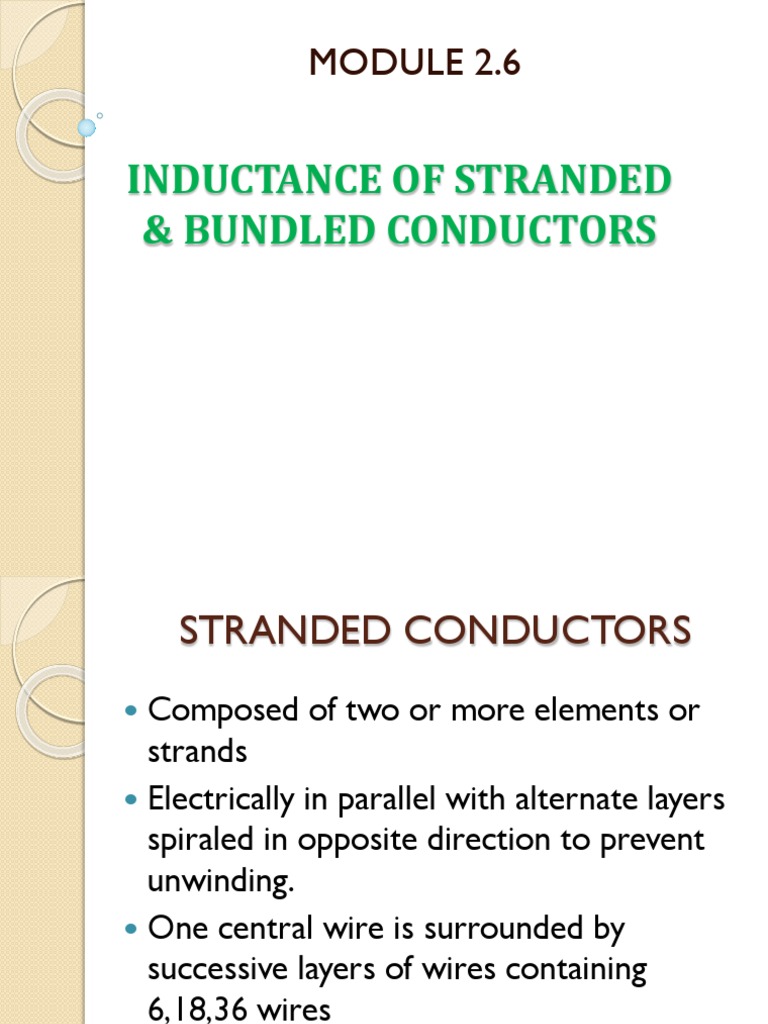 MODULE 2.6

INDUCTANCE OF STRANDED & BUNDLED CONDUCTORS

STRANDED CONDUCTORS

• Composed of two or more elements or strands
• Electrically in parallel with alternate layers spiraled in opposite direction to prevent unwinding.
• One central wire is surrounded by successive layers of wires containing 6,18,36 wires